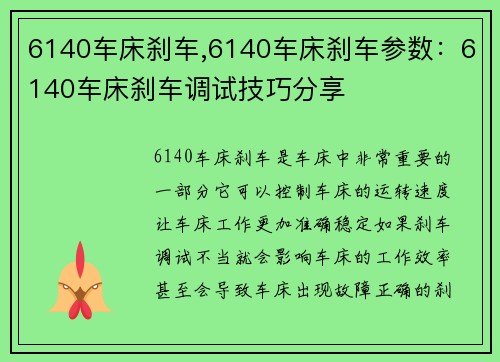 6140车床刹车,6140车床刹车参数：6140车床刹车调试技巧分享

6140车床刹车是车床中非常重要的一部分它可以控制车床的运转速度让车床工作更加准确稳定如果刹车调试不当就会影响车床的工作效率甚至会导致车床出现故障正确的刹